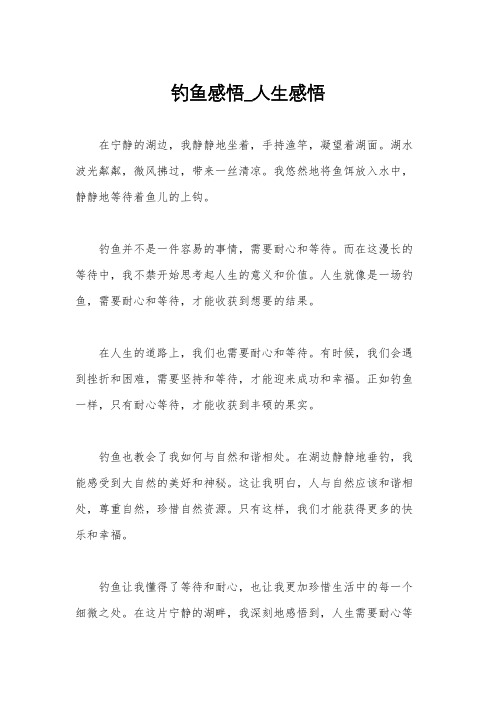 钓鱼感悟_人生感悟

在宁静的湖边，我静静地坐着，手持渔竿，凝望着湖面。湖水波光粼粼，微风拂过，带来一丝清凉。我悠然地将鱼饵放入水中，静静地等待着鱼儿的上钩。

钓鱼并不是一件容易的事情，需要耐心和等待。而在这漫长的等待中，我不禁开始思考起人生的意义和价值。人生就像是一场钓鱼，需要耐心和等待，才能收获到想要的结果。

在人生的道路上，我们也需要耐心和等待。有时候，我们会遇到挫折和困难，需要坚持和等待，才能迎来成功和幸福。正如钓鱼一样，只有耐心等待，才能收获到丰硕的果实。

钓鱼也教会了我如何与自然和谐相处。在湖边静静地垂钓，我能感受到大自然的美好和神秘。这让我明白，人与自然应该和谐相处，尊重自然，珍惜自然资源。只有这样，我们才能获得更多的快乐和幸福。

钓鱼让我懂得了等待和耐心，也让我更加珍惜生活中的每一个细微之处。在这片宁静的湖畔，我深刻地感悟到，人生需要耐心等